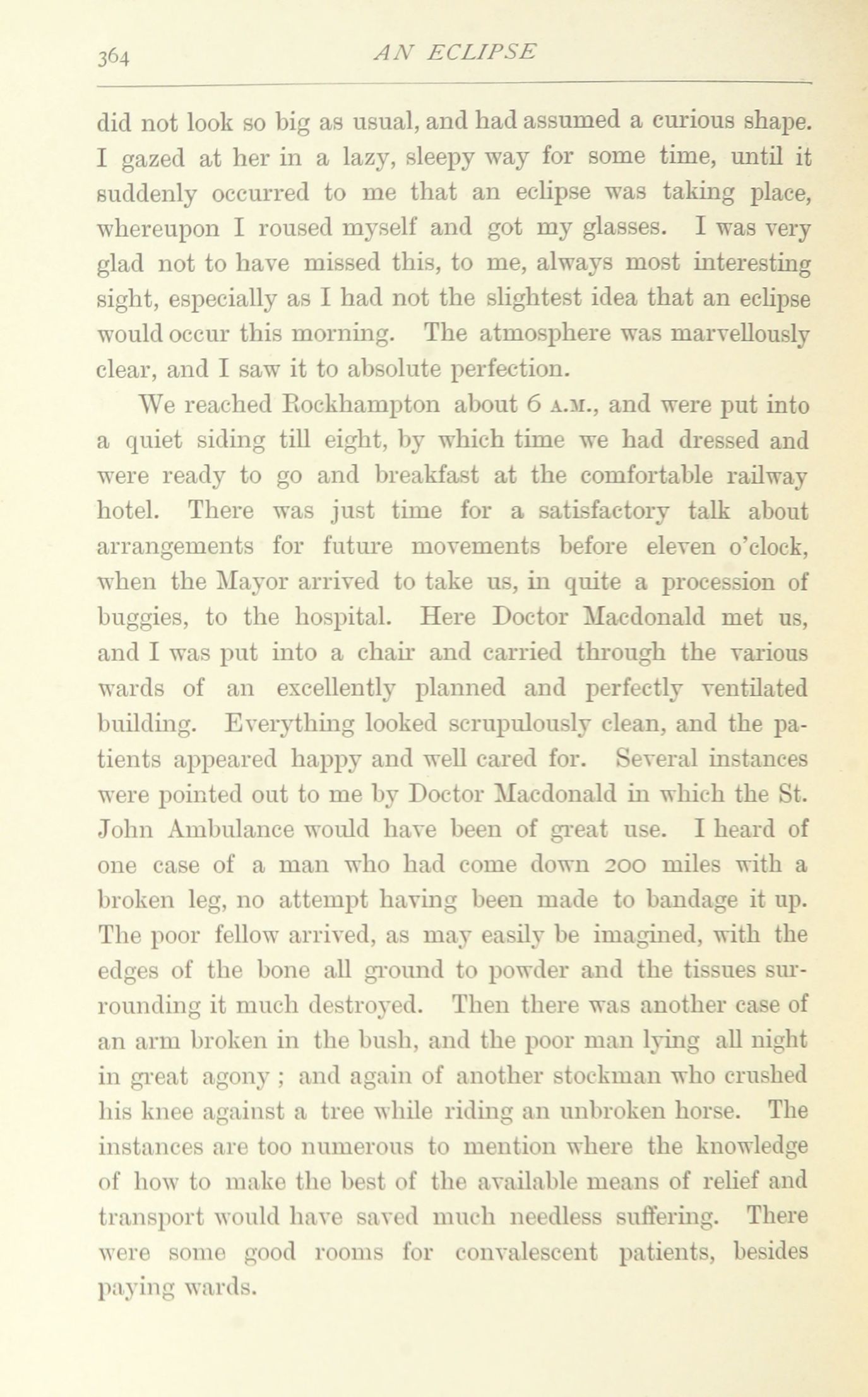 364 AN ECLIPSE

did not look so big as usual, and had assumed a curious shape. I gazed at her in a lazy, sleepy way for some time, until it suddenly occurred to me that an eclipse was taking place, whereupon I roused myself and got my glasses. I was very glad not to have missed this, to me, always most interesting sight, especially as I had not the slightest idea that an eclipse would occur this morning. The atmosphere was marvellously clear, and I saw it to absolute perfection.

We reached Rockhampton about 6 A.M., and were put into a quiet siding till eight, by which time we had dressed and were ready to go and breakfast at the comfortable railway hotel. There was just time for a satisfactory talk about arrangements for future movements before eleven o'clock, when the Mayor arrived to take us, in quite a procession of buggies, to the hospital. Here Doctor Macdonald met us, and I was put into a chair and carried through the various wards of an excellently planned and perfectly ventilated building. Everything looked scrupulously clean, and the patients appeared happy and well cared for. Several instances were pointed out to me by Doctor Macdonald in which the St. John Ambulance would have been of great use. I heard of one case of a man who had come down 200 miles with a broken leg, no attempt having been made to bandage it up. The poor fellow arrived, as may easily be imagined, with the edges of the bone all ground to powder and the tissues surrounding it much destroyed. Then there was another case of an arm broken in the bush, and the poor man lying all night in great agony ; and again of another stockman who crushed his knee against a tree while riding an unbroken horse. The instances are too numerous to mention where the knowledge of how to make the best of the available means of relief and transport would have saved much needless suffering. There were some good rooms for convalescent patients, besides paying wards.